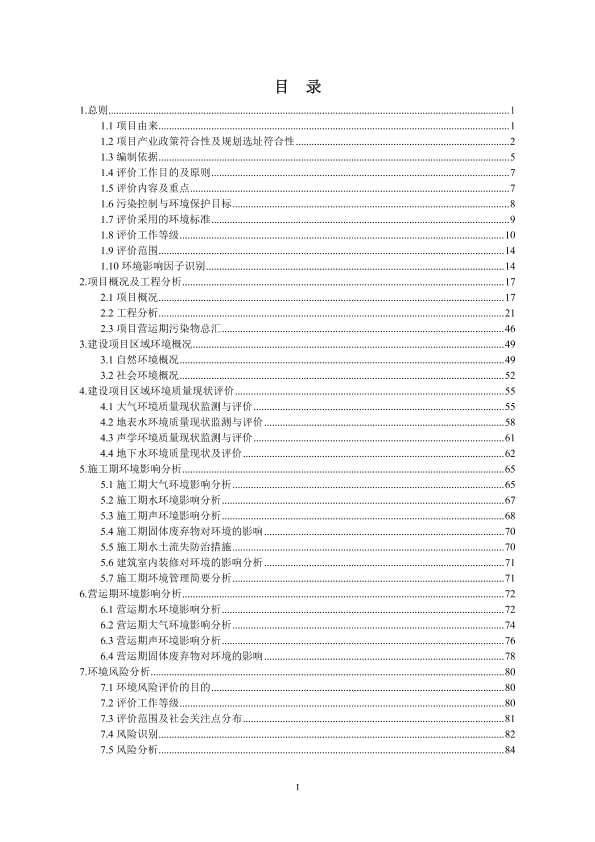 目 录

1.总则......1
1.1 项目由来......1
1.2 项目产业政策符合性及规划选址符合性......2
1.3 编制依据......5
1.4 评价工作目的及原则......7
1.5 评价内容及重点......7
1.6 污染控制与环境保护目标......8
1.7 评价采用的环境标准......9
1.8 评价工作等级......10
1.9 评价范围......14
1.10 环境影响因子识别......14
2.项目概况及工程分析......17
2.1 项目概况......17
2.2 工程分析......21
2.3 项目营运期污染物总汇......46
3.建设项目区域环境概况......49
3.1 自然环境概况......49
3.2 社会环境概况......52
4.建设项目区域环境质量现状评价......55
4.1 大气环境质量现状监测与评价......55
4.2 地表水环境质量现状监测与评价......58
4.3 声学环境质量现状监测与评价......61
4.4 地下水环境质量现状及评价......62
5.施工期环境影响分析......65
5.1 施工期大气环境影响分析......65
5.2 施工期水环境影响分析......67
5.3 施工期声环境影响分析......68
5.4 施工期固体废弃物对环境的影响......70
5.5 施工期水土流失防治措施......70
5.6 建筑室内装修对环境的影响分析......71
5.7 施工期环境管理简要分析......71
6.营运期环境影响分析......72
6.1 营运期水环境影响分析......72
6.2 营运期大气环境影响分析......74
6.3 营运期声环境影响分析......76
6.4 营运期固体废弃物对环境的影响......78
7.环境风险分析......80
7.1 环境风险评价的目的......80
7.2 评价工作等级......80
7.3 评价范围及社会关注点分布......81
7.4 风险识别......82
7.5 风险分析......84

I